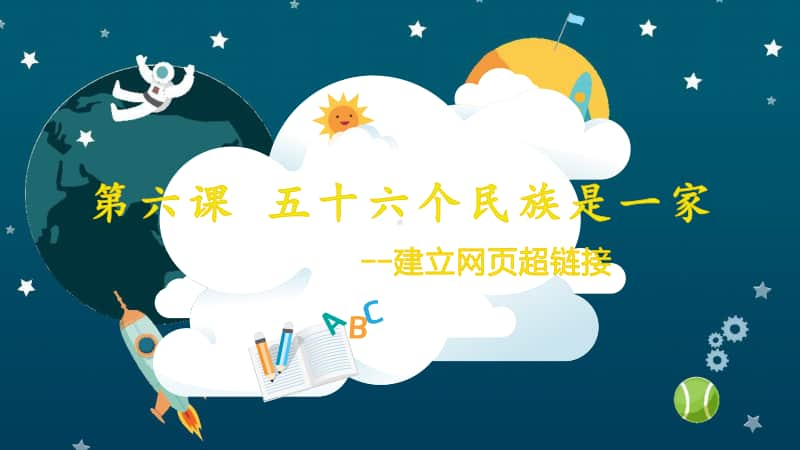 第六课 五十六个民族是一家

--建立网页超链接

ABC